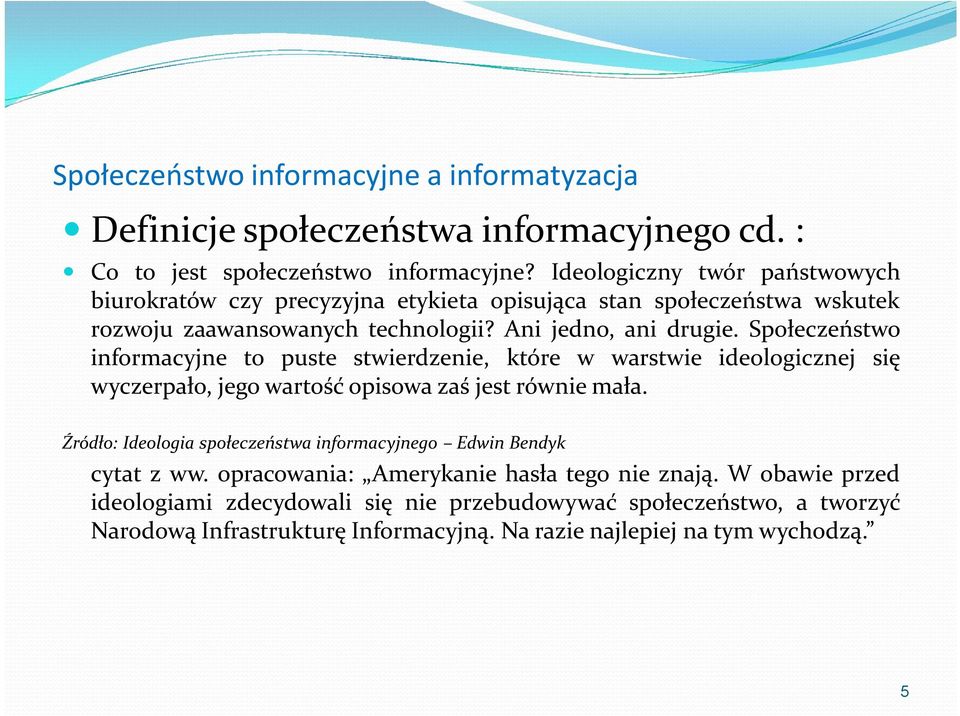 Społeczeństwo informacyjne a informatyzacja

Definicje społeczeństwa informacyjnego cd. :

Co to jest społeczeństwo informacyjne? Ideologiczny twór państwowych biurokratów czy precyzyjna etykieta opisująca stan społeczeństwa wskutek rozwoju zaawansowanych technologii? Ani jedno, ani drugie. Społeczeństwo informacyjne to puste stwierdzenie, które w warstwie ideologicznej się wyczerpało, jego wartość opisowa zaś jest równie mała.

Źródło: Ideologia społeczeństwa informacyjnego – Edwin Bendyk

cytat z ww. opracowania: „Amerykanie hasła tego nie znają. W obawie przed ideologiami zdecydowali się nie przebudowywać społeczeństwo, a tworzyć Narodową Infrastrukturę Informacyjną. Na razie najlepiej na tym wychodzą.”

5